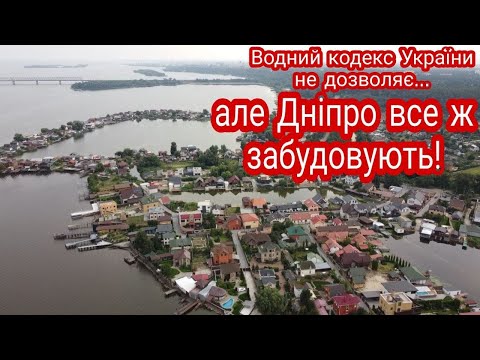 Водний кодекс України не дозволяє...

але Дніпро все ж забудовують!